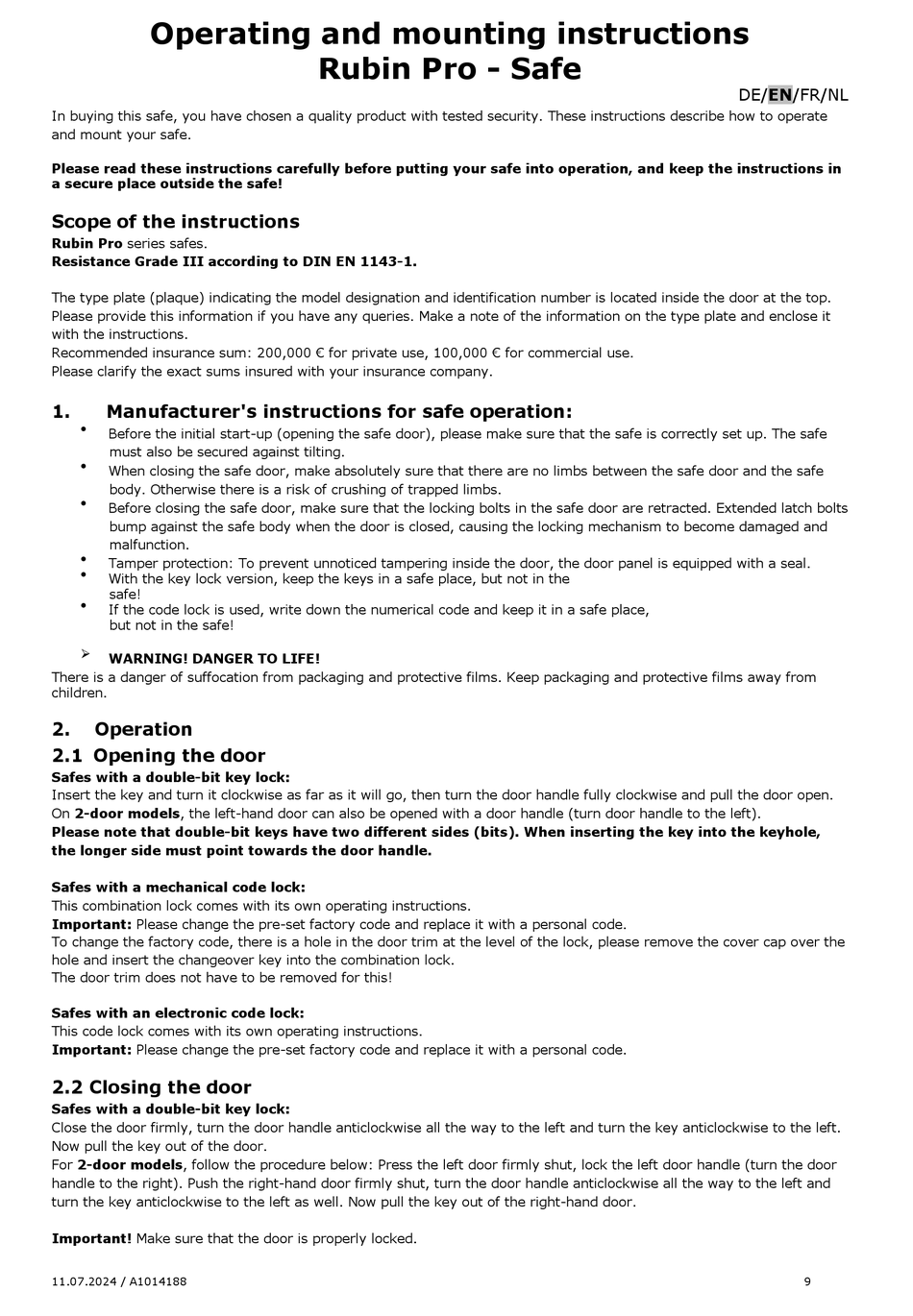 Operating and mounting instructions
Rubin Pro - Safe

DE/EN/FR/NL

In buying this safe, you have chosen a quality product with tested security. These instructions describe how to operate and mount your safe.

Please read these instructions carefully before putting your safe into operation, and keep the instructions in a secure place outside the safe!

Scope of the instructions
Rubin Pro series safes.
Resistance Grade III according to DIN EN 1143-1.

The type plate (plaque) indicating the model designation and identification number is located inside the door at the top. Please provide this information if you have any queries. Make a note of the information on the type plate and enclose it with the instructions.
Recommended insurance sum: 200,000 € for private use, 100,000 € for commercial use.
Please clarify the exact sums insured with your insurance company.

1. Manufacturer's instructions for safe operation:
• Before the initial start-up (opening the safe door), please make sure that the safe is correctly set up. The safe must also be secured against tilting.
• When closing the safe door, make absolutely sure that there are no limbs between the safe door and the safe body. Otherwise there is a risk of crushing of trapped limbs.
• Before closing the safe door, make sure that the locking bolts in the safe door are retracted. Extended latch bolts bump against the safe body when the door is closed, causing the locking mechanism to become damaged and malfunction.
• Tamper protection: To prevent unnoticed tampering inside the door, the door panel is equipped with a seal.
• With the key lock version, keep the keys in a safe place, but not in the safe!
• If the code lock is used, write down the numerical code and keep it in a safe place, but not in the safe!

➢ WARNING! DANGER TO LIFE!
There is a danger of suffocation from packaging and protective films. Keep packaging and protective films away from children.

2. Operation
2.1 Opening the door
Safes with a double-bit key lock:
Insert the key and turn it clockwise as far as it will go, then turn the door handle fully clockwise and pull the door open.
On 2-door models, the left-hand door can also be opened with a door handle (turn door handle to the left).
Please note that double-bit keys have two different sides (bits). When inserting the key into the keyhole, the longer side must point towards the door handle.

Safes with a mechanical code lock:
This combination lock comes with its own operating instructions.
Important: Please change the pre-set factory code and replace it with a personal code.
To change the factory code, there is a hole in the door trim at the level of the lock, please remove the cover cap over the hole and insert the changeover key into the combination lock.
The door trim does not have to be removed for this!

Safes with an electronic code lock:
This code lock comes with its own operating instructions.
Important: Please change the pre-set factory code and replace it with a personal code.

2.2 Closing the door
Safes with a double-bit key lock:
Close the door firmly, turn the door handle anticlockwise all the way to the left and turn the key anticlockwise to the left. Now pull the key out of the door.
For 2-door models, follow the procedure below: Press the left door firmly shut, lock the left door handle (turn the door handle to the right). Push the right-hand door firmly shut, turn the door handle anticlockwise all the way to the left and turn the key anticlockwise to the left as well. Now pull the key out of the right-hand door.

Important! Make sure that the door is properly locked.

11.07.2024 / A1014188
9